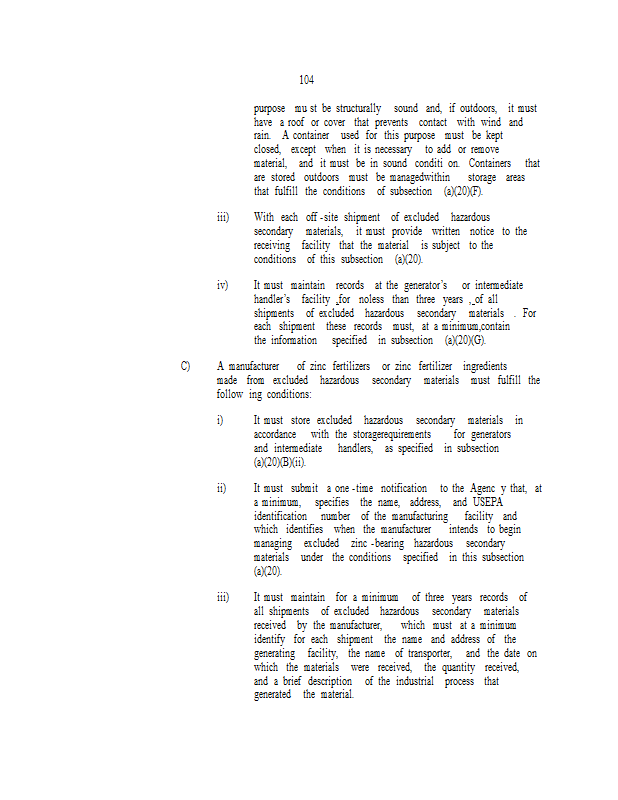 104

purpose mu st be structurally sound and, if outdoors, it must have a roof or cover that prevents contact with wind and rain. A container used for this purpose must be kept closed, except when it is necessary to add or remove material, and it must be in sound conditi on. Containers that are stored outdoors must be managedwithin storage areas that fulfill the conditions of subsection (a)(20)(F).

iii) With each off -site shipment of excluded hazardous secondary materials, it must provide written notice to the receiving facility that the material is subject to the conditions of this subsection (a)(20).

iv) It must maintain records at the generator's or intermediate handler's facility ,for noless than three years ,,of all shipments of excluded hazardous secondary materials . For each shipment these records must, at a minimum,contain the information specified in subsection (a)(20)(G).

C) A manufacturer of zinc fertilizers or zinc fertilizer ingredients made from excluded hazardous secondary materials must fulfill the follow ing conditions:

i) It must store excluded hazardous secondary materials in accordance with the storagerequirements for generators and intermediate handlers, as specified in subsection (a)(20)(B)(ii).

ii) It must submit a one -time notification to the Agenc y that, at a minimum, specifies the name, address, and USEPA identification number of the manufacturing facility and which identifies when the manufacturer intends to begin managing excluded zinc -bearing hazardous secondary materials under the conditions specified in this subsection (a)(20).

iii) It must maintain for a minimum of three years records of all shipments of excluded hazardous secondary materials received by the manufacturer, which must at a minimum identify for each shipment the name and address of the generating facility, the name of transporter, and the date on which the materials were received, the quantity received, and a brief description of the industrial process that generated the material.